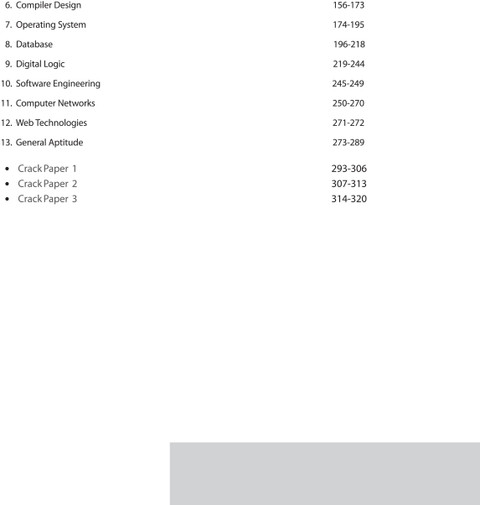 6. Compiler Design 156-173

7. Operating System 174-195

8. Database 196-218

9. Digital Logic 219-244

10. Software Engineering 245-249

11. Computer Networks 250-270

12. Web Technologies 271-272

13. General Aptitude 273-289

• Crack Paper 1 293-306
• Crack Paper 2 307-313
• Crack Paper 3 314-320